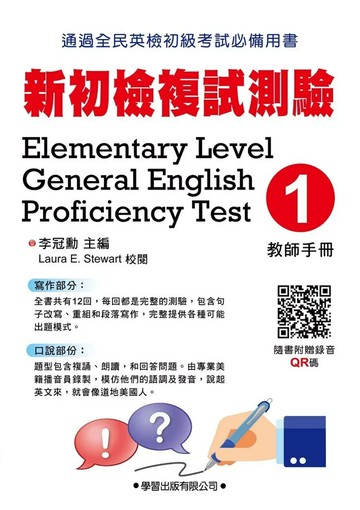 通過全民英檢初級考試必備用書

新初檢複試測驗

Elementary Level General English Proficiency Test

1

教師手冊

李冠勳 主編
Laura E. Stewart 校閱

寫作部分：

全書共有12回，每回都是完整的測驗，包含句子改寫、重組和段落寫作，完整提供各種可能出題模式。

口說部份：

題型包含複誦、朗讀，和回答問題。由專業美籍播音員錄製，模仿他們的語調及發音，說起英文來，就會像道地美國人。

隨書附贈錄音
QR碼

!

?

●學習出版有限公司●